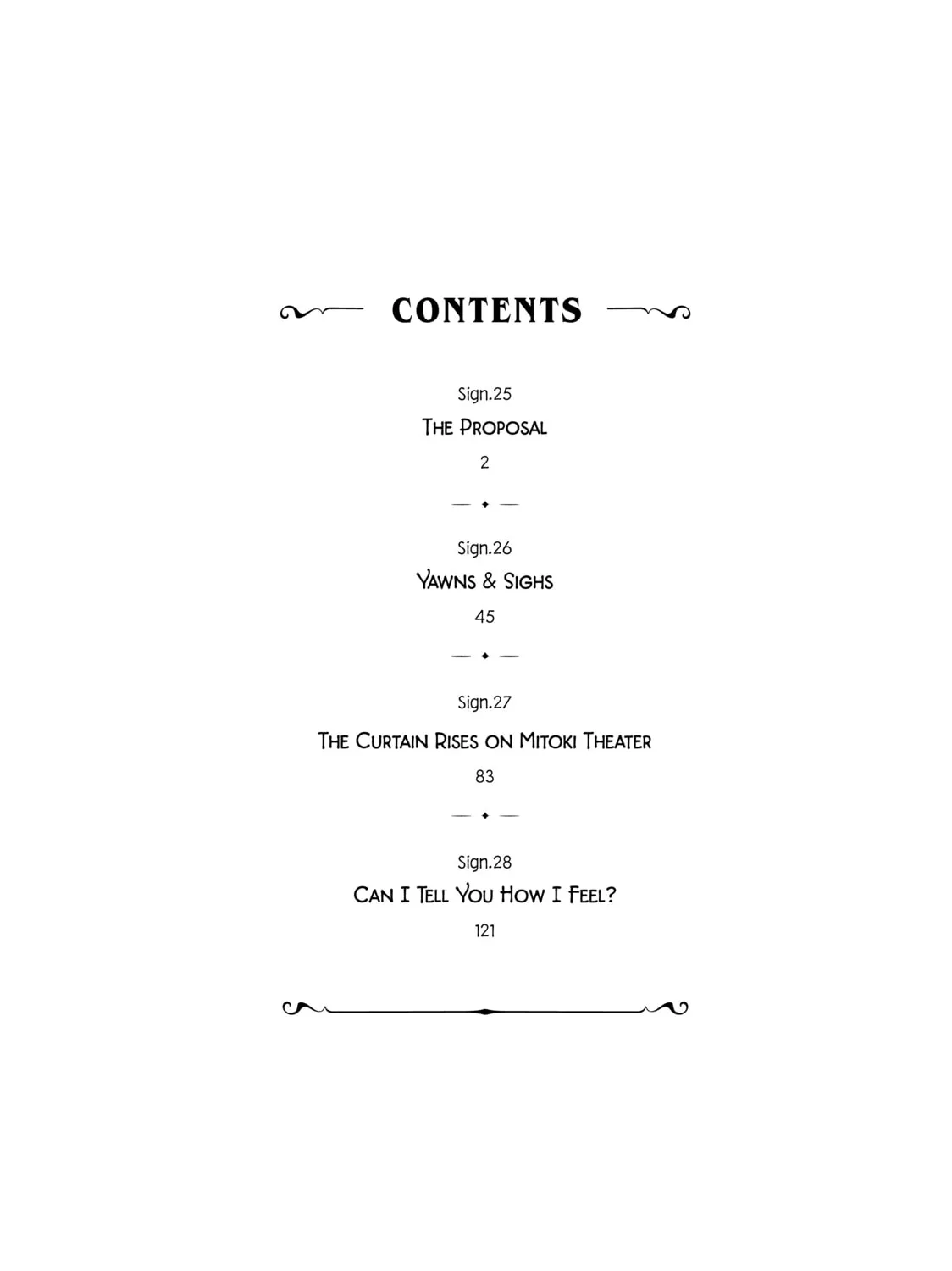 CONTENTS

Sign.25

The Proposal

2

Sign.26

Yawns & Sighs

45

Sign.27

The Curtain Rises on Mitoki Theater

83

Sign.28

Can I Tell You How I Feel?

121